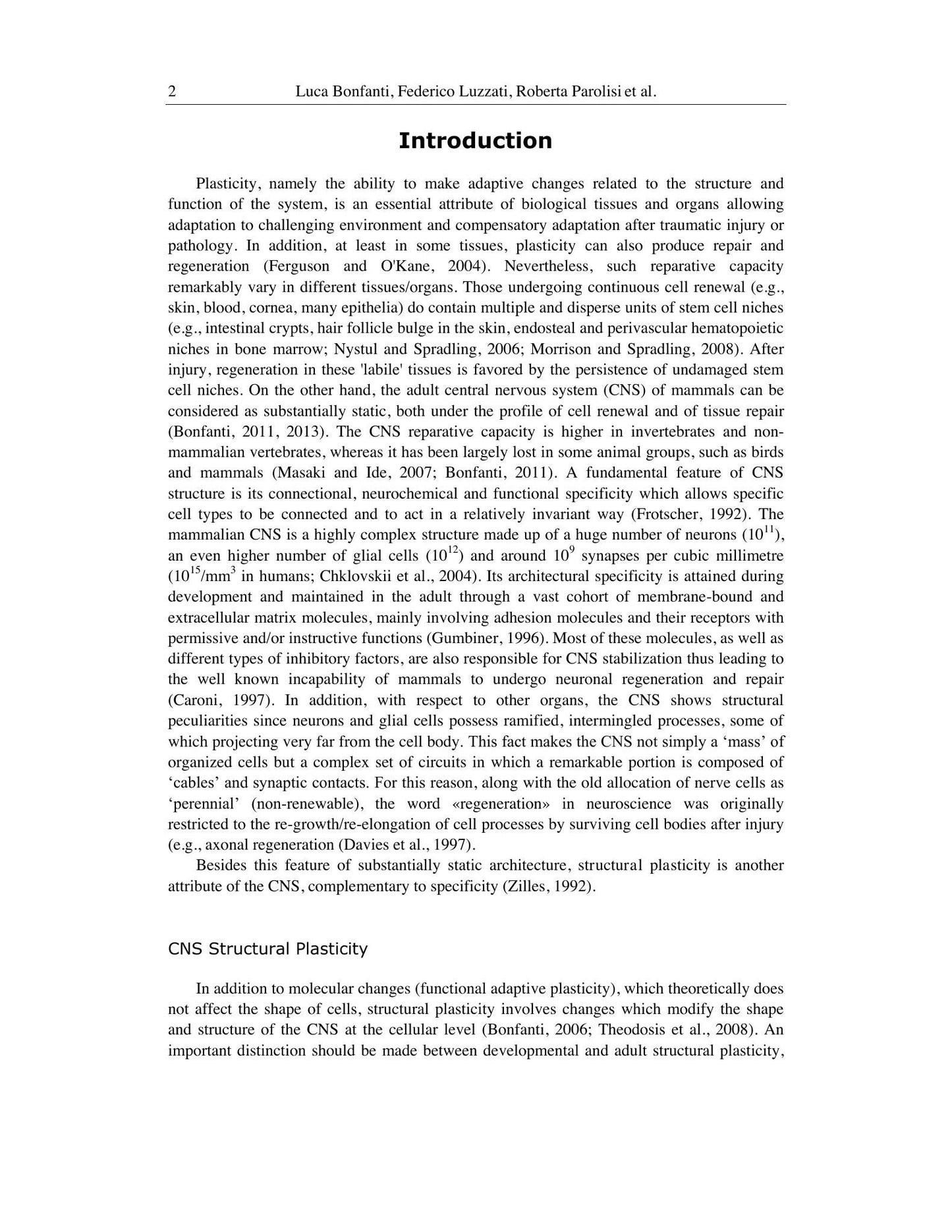 2 Luca Bonfanti, Federico Luzzati, Roberta Parolisi et al.

Introduction

Plasticity, namely the ability to make adaptive changes related to the structure and function of the system, is an essential attribute of biological tissues and organs allowing adaptation to challenging environment and compensatory adaptation after traumatic injury or pathology. In addition, at least in some tissues, plasticity can also produce repair and regeneration (Ferguson and O'Kane, 2004). Nevertheless, such reparative capacity remarkably vary in different tissues/organs. Those undergoing continuous cell renewal (e.g., skin, blood, cornea, many epithelia) do contain multiple and disperse units of stem cell niches (e.g., intestinal crypts, hair follicle bulge in the skin, endosteal and perivascular hematopoietic niches in bone marrow; Nystul and Spradling, 2006; Morrison and Spradling, 2008). After injury, regeneration in these 'labile' tissues is favored by the persistence of undamaged stem cell niches. On the other hand, the adult central nervous system (CNS) of mammals can be considered as substantially static, both under the profile of cell renewal and of tissue repair (Bonfanti, 2011, 2013). The CNS reparative capacity is higher in invertebrates and non-mammalian vertebrates, whereas it has been largely lost in some animal groups, such as birds and mammals (Masaki and Ide, 2007; Bonfanti, 2011). A fundamental feature of CNS structure is its connectional, neurochemical and functional specificity which allows specific cell types to be connected and to act in a relatively invariant way (Frotscher, 1992). The mammalian CNS is a highly complex structure made up of a huge number of neurons ($10^{11}$), an even higher number of glial cells ($10^{12}$) and around $10^{9}$ synapses per cubic millimetre ($10^{15}/mm^{3}$ in humans; Chklovskii et al., 2004). Its architectural specificity is attained during development and maintained in the adult through a vast cohort of membrane-bound and extracellular matrix molecules, mainly involving adhesion molecules and their receptors with permissive and/or instructive functions (Gumbiner, 1996). Most of these molecules, as well as different types of inhibitory factors, are also responsible for CNS stabilization thus leading to the well known incapability of mammals to undergo neuronal regeneration and repair (Caroni, 1997). In addition, with respect to other organs, the CNS shows structural peculiarities since neurons and glial cells possess ramified, intermingled processes, some of which projecting very far from the cell body. This fact makes the CNS not simply a 'mass' of organized cells but a complex set of circuits in which a remarkable portion is composed of 'cables' and synaptic contacts. For this reason, along with the old allocation of nerve cells as 'perennial' (non-renewable), the word «regeneration» in neuroscience was originally restricted to the re-growth/re-elongation of cell processes by surviving cell bodies after injury (e.g., axonal regeneration (Davies et al., 1997).

Besides this feature of substantially static architecture, structural plasticity is another attribute of the CNS, complementary to specificity (Zilles, 1992).

CNS Structural Plasticity

In addition to molecular changes (functional adaptive plasticity), which theoretically does not affect the shape of cells, structural plasticity involves changes which modify the shape and structure of the CNS at the cellular level (Bonfanti, 2006; Theodosis et al., 2008). An important distinction should be made between developmental and adult structural plasticity,